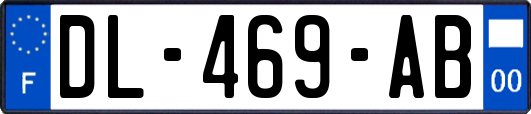 F
DL-469-AB
00